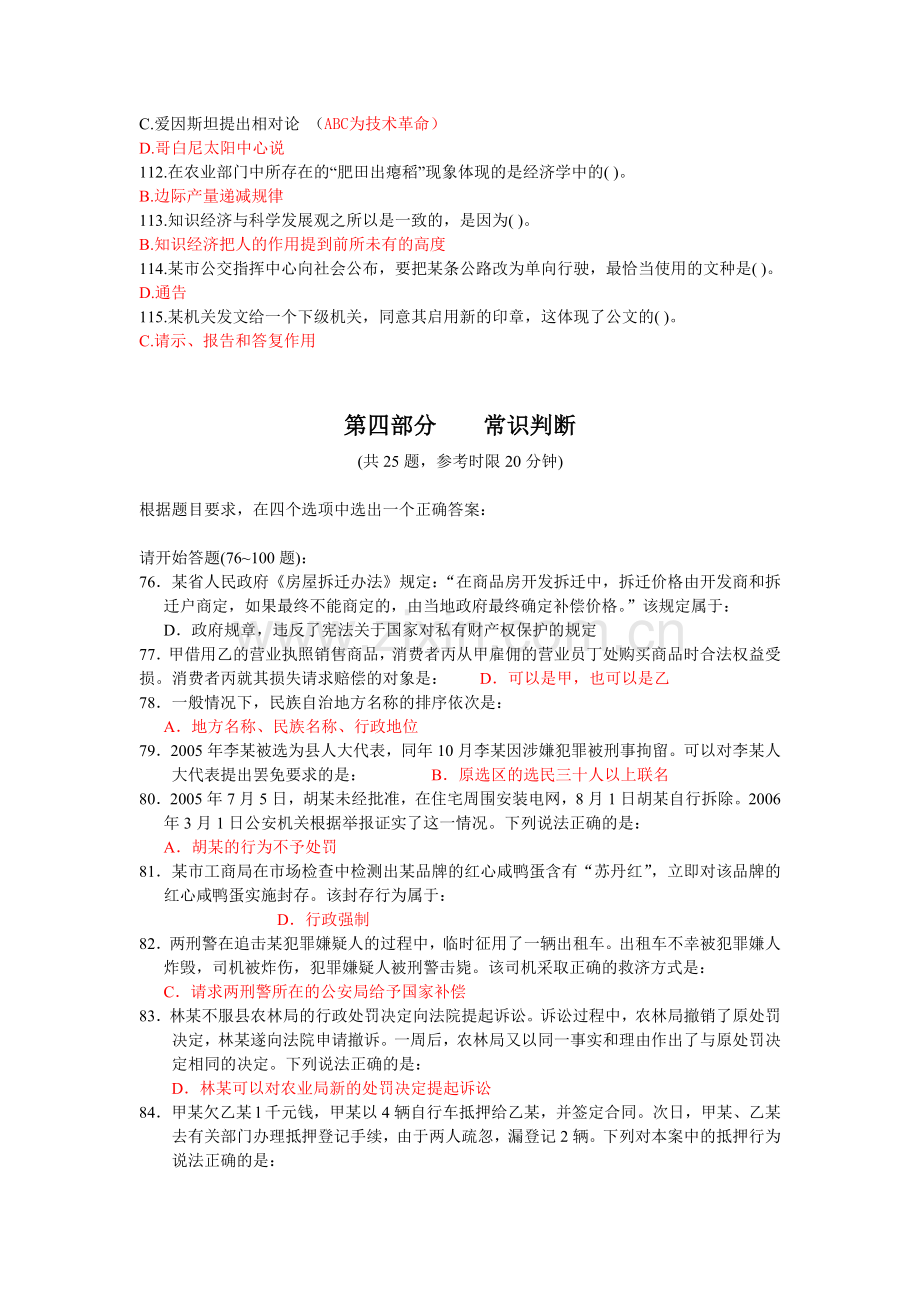 C.爱因斯坦提出相对论 （ABC为技术革命）
D.哥白尼太阳中心说
112.在农业部门中所存在的“肥田出瘪稻”现象体现的是经济学中的( )。
B.边际产量递减规律
113.知识经济与科学发展观之所以是一致的，是因为( )。
B.知识经济把人的作用提到前所未有的高度
114.某市公交指挥中心向社会公布，要把某条公路改为单向行驶，最恰当使用的文种是( )。
D.通告
115.某机关发文给一个下级机关，同意其启用新的印章，这体现了公文的( )。
C.请示、报告和答复作用

第四部分 常识判断

(共25题，参考时限20分钟)

根据题目要求，在四个选项中选出一个正确答案：

请开始答题(76~100题)：
76．某省人民政府《房屋拆迁办法》规定：“在商品房开发拆迁中，拆迁价格由开发商和拆迁户商定，如果最终不能商定的，由当地政府最终确定补偿价格。”该规定属于：
D．政府规章，违反了宪法关于国家对私有财产权保护的规定
77．甲借用乙的营业执照销售商品，消费者丙从甲雇佣的营业员丁处购买商品时合法权益受损。消费者丙就其损失请求赔偿的对象是： D．可以是甲，也可以是乙
78．一般情况下，民族自治地方名称的排序依次是：
A．地方名称、民族名称、行政地位
79．2005年李某被选为县人大代表，同年10月李某因涉嫌犯罪被刑事拘留。可以对李某人大代表提出罢免要求的是： B．原选区的选民三十人以上联名
80．2005年7月5日，胡某未经批准，在住宅周围安装电网，8月1日胡某自行拆除。2006年3月1日公安机关根据举报证实了这一情况。下列说法正确的是：
A．胡某的行为不予处罚
81．某市工商局在市场检查中检测出某品牌的红心咸鸭蛋含有“苏丹红”，立即对该品牌的红心咸鸭蛋实施封存。该封存行为属于：
D．行政强制
82．两刑警在追击某犯罪嫌疑人的过程中，临时征用了一辆出租车。出租车不幸被犯罪嫌人炸毁，司机被炸伤，犯罪嫌疑人被刑警击毙。该司机采取正确的救济方式是：
C．请求两刑警所在的公安局给予国家补偿
83．林某不服县农林局的行政处罚决定向法院提起诉讼。诉讼过程中，农林局撤销了原处罚决定，林某遂向法院申请撤诉。一周后，农林局又以同一事实和理由作出了与原处罚决定相同的决定。下列说法正确的是：
D．林某可以对农业局新的处罚决定提起诉讼
84．甲某欠乙某1千元钱，甲某以4辆自行车抵押给乙某，并签定合同。次日，甲某、乙某去有关部门办理抵押登记手续，由于两人疏忽，漏登记2辆。下列对本案中的抵押行为说法正确的是：